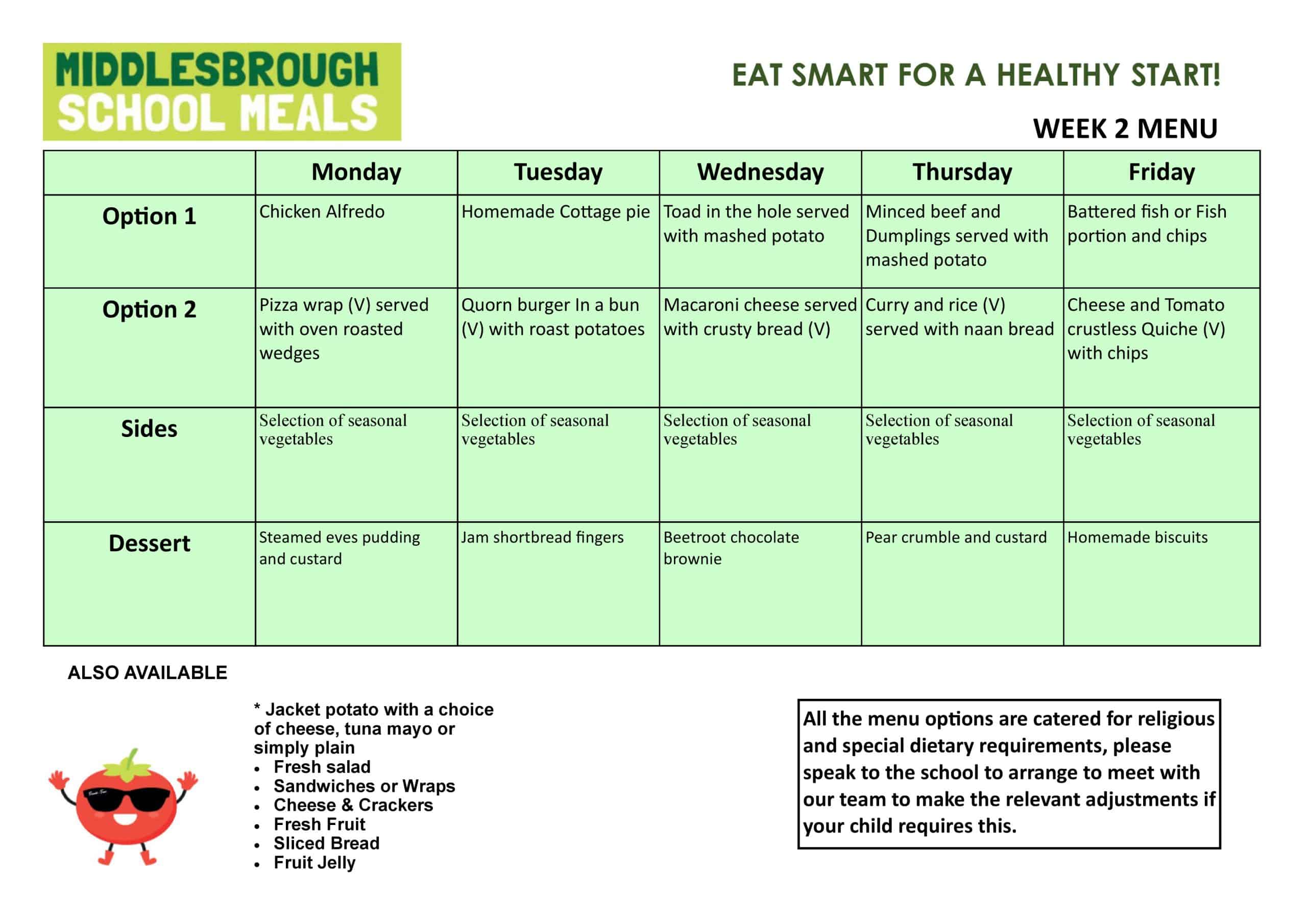 MIDDLESBROUGH SCHOOL MEALS

EAT SMART FOR A HEALTHY START!

WEEK 2 MENU

| | Monday | Tuesday | Wednesday | Thursday | Friday |
|---|---|---|---|---|---|
| Option 1 | Chicken Alfredo | Homemade Cottage pie | Toad in the hole served with mashed potato | Minced beef and Dumplings served with mashed potato | Battered fish or Fish portion and chips |
| Option 2 | Pizza wrap (V) served with oven roasted wedges | Quorn burger In a bun (V) with roast potatoes | Macaroni cheese served with crusty bread (V) | Curry and rice (V) served with naan bread | Cheese and Tomato crustless Quiche (V) with chips |
| Sides | Selection of seasonal vegetables | Selection of seasonal vegetables | Selection of seasonal vegetables | Selection of seasonal vegetables | Selection of seasonal vegetables |
| Dessert | Steamed eves pudding and custard | Jam shortbread fingers | Beetroot chocolate brownie | Pear crumble and custard | Homemade biscuits |

ALSO AVAILABLE

* Jacket potato with a choice of cheese, tuna mayo or simply plain
• Fresh salad
• Sandwiches or Wraps
• Cheese & Crackers
• Fresh Fruit
• Sliced Bread
• Fruit Jelly

All the menu options are catered for religious and special dietary requirements, please speak to the school to arrange to meet with our team to make the relevant adjustments if your child requires this.